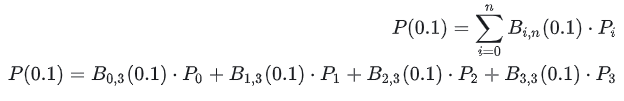 $P(0.1) = \sum_{i=0}^{n} B_{i,n}(0.1) \cdot P_i$

$P(0.1) = B_{0,3}(0.1) \cdot P_0 + B_{1,3}(0.1) \cdot P_1 + B_{2,3}(0.1) \cdot P_2 + B_{3,3}(0.1) \cdot P_3$